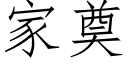 家奠